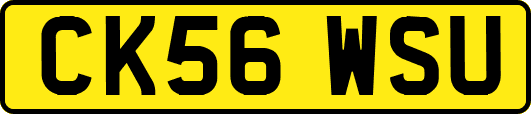 CK56 WSU